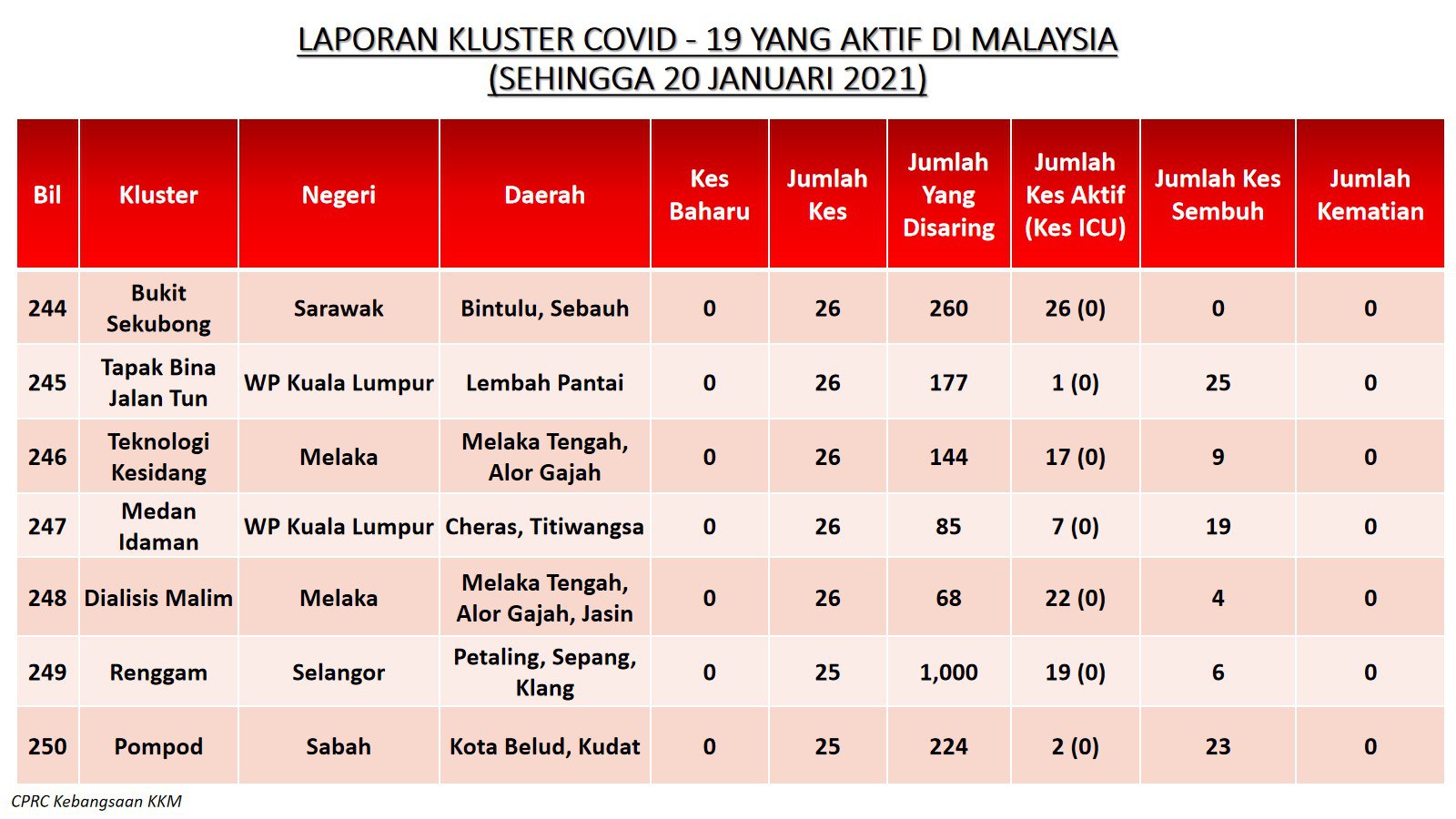 LAPORAN KLUSTER COVID - 19 YANG AKTIF DI MALAYSIA
(SEHINGGA 20 JANUARI 2021)

| Bil | Kluster | Negeri | Daerah | Kes Baharu | Jumlah Kes | Jumlah Yang Disaring | Jumlah Kes Aktif (Kes ICU) | Jumlah Kes Sembuh | Jumlah Kematian |
|---|---|---|---|---|---|---|---|---|---|
| 244 | Bukit Sekubong | Sarawak | Bintulu, Sebauh | 0 | 26 | 260 | 26 (0) | 0 | 0 |
| 245 | Tapak Bina Jalan Tun | WP Kuala Lumpur | Lembah Pantai | 0 | 26 | 177 | 1 (0) | 25 | 0 |
| 246 | Teknologi Kesidang | Melaka | Melaka Tengah, Alor Gajah | 0 | 26 | 144 | 17 (0) | 9 | 0 |
| 247 | Medan Idaman | WP Kuala Lumpur | Cheras, Titiwangsa | 0 | 26 | 85 | 7 (0) | 19 | 0 |
| 248 | Dialisis Malim | Melaka | Melaka Tengah, Alor Gajah, Jasin | 0 | 26 | 68 | 22 (0) | 4 | 0 |
| 249 | Renggam | Selangor | Petaling, Sepang, Klang | 0 | 25 | 1,000 | 19 (0) | 6 | 0 |
| 250 | Pompod | Sabah | Kota Belud, Kudat | 0 | 25 | 224 | 2 (0) | 23 | 0 |

CPRC Kebangsaan KKM